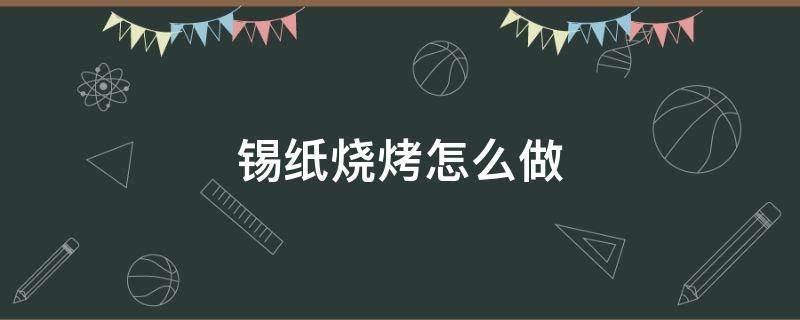 锡纸烧烤怎么做